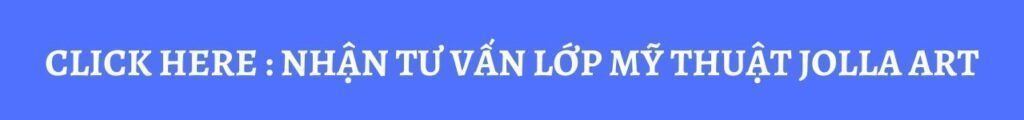 CLICK HERE : NHẬN TƯ VẤN LỚP MỸ THUẬT JOLLA ART